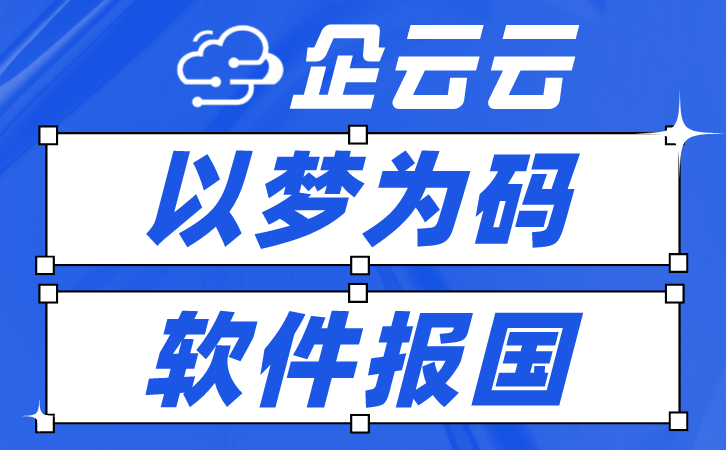 企云云

以梦为码

软件报国